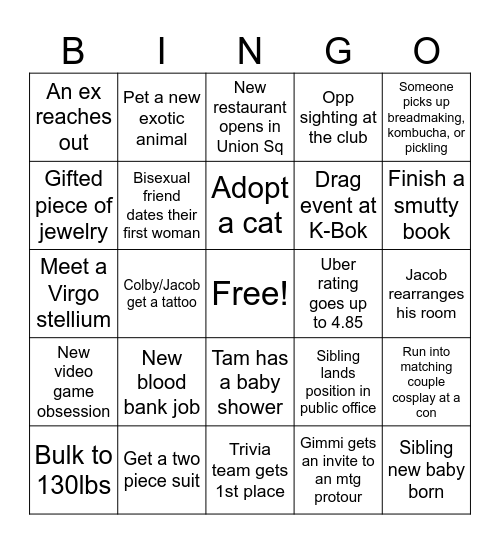 | B | I | N | G | O |
|---|---|---|---|---|
| An ex reaches out | Pet a new exotic animal | New restaurant opens in Union Sq | Opp sighting at the club | Someone picks up breadmaking, kombucha, or pickling |
| Gifted piece of jewelry | Bisexual friend dates their first woman | Adopt a cat | Drag event at K-Bok | Finish a smutty book |
| Meet a Virgo stellium | Colby/Jacob get a tattoo | Free! | Uber rating goes up to 4.85 | Jacob rearranges his room |
| New video game obsession | New blood bank job | Tam has a baby shower | Sibling lands position in public office | Run into matching couple cosplay at a con |
| Bulk to 130lbs | Get a two piece suit | Trivia team gets 1st place | Gimmi gets an invite to an mtg protour | Sibling new baby born |